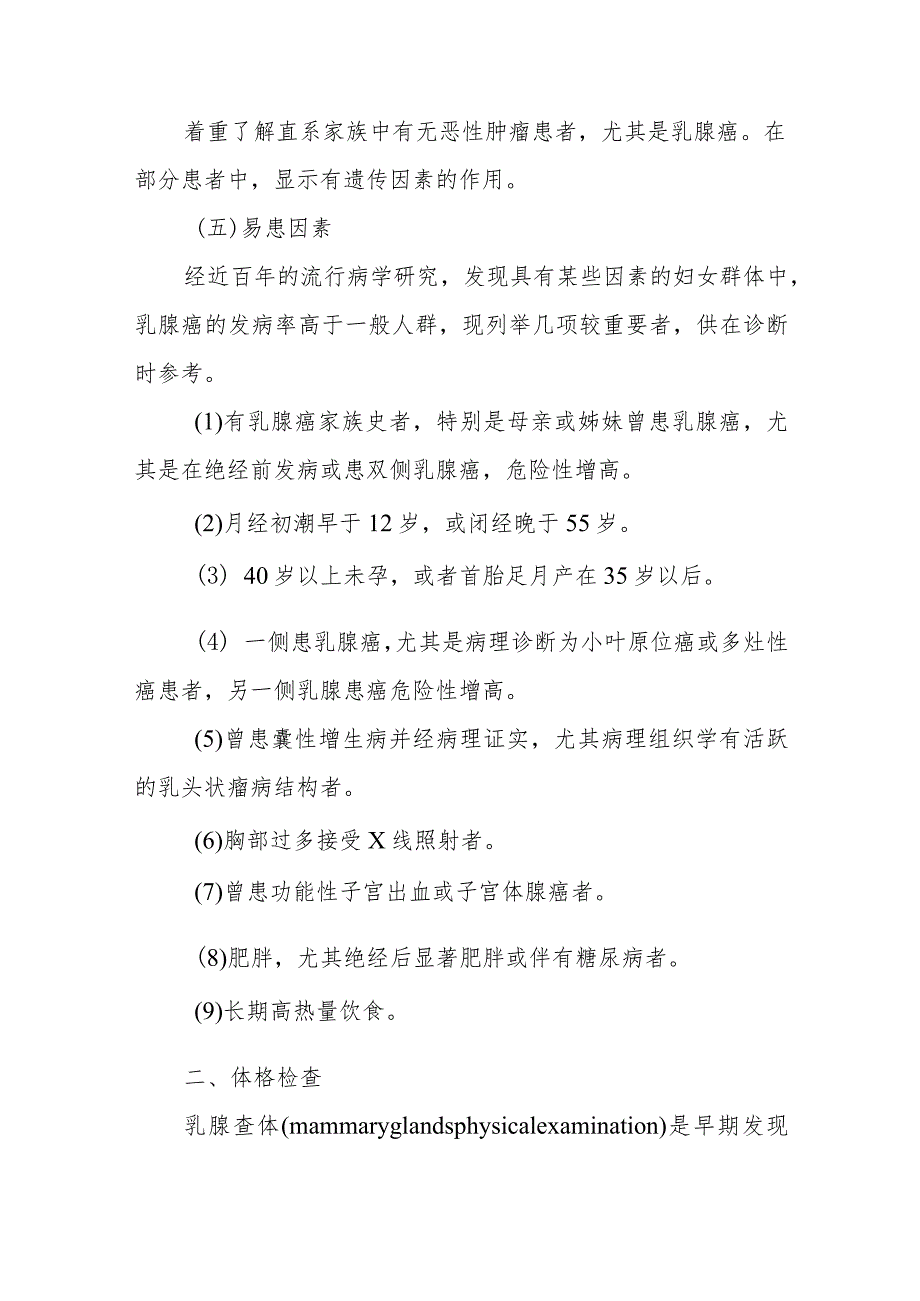 着重了解直系家族中有无恶性肿瘤患者，尤其是乳腺癌。在部分患者中，显示有遗传因素的作用。

(五)易患因素

经近百年的流行病学研究，发现具有某些因素的妇女群体中，乳腺癌的发病率高于一般人群，现列举几项较重要者，供在诊断时参考。

(1)有乳腺癌家族史者，特别是母亲或姊妹曾患乳腺癌，尤其是在绝经前发病或患双侧乳腺癌，危险性增高。

(2)月经初潮早于12岁，或闭经晚于55岁。

(3) 40岁以上未孕，或者首胎足月产在35岁以后。

(4) 一侧患乳腺癌，尤其是病理诊断为小叶原位癌或多灶性癌患者，另一侧乳腺患癌危险性增高。

(5)曾患囊性增生病并经病理证实，尤其病理组织学有活跃的乳头状瘤病结构者。

(6)胸部过多接受X线照射者。

(7)曾患功能性子宫出血或子宫体腺癌者。

(8)肥胖，尤其绝经后显著肥胖或伴有糖尿病者。

(9)长期高热量饮食。

二、体格检查

乳腺查体(mammaryglandsphysicalexamination)是早期发现